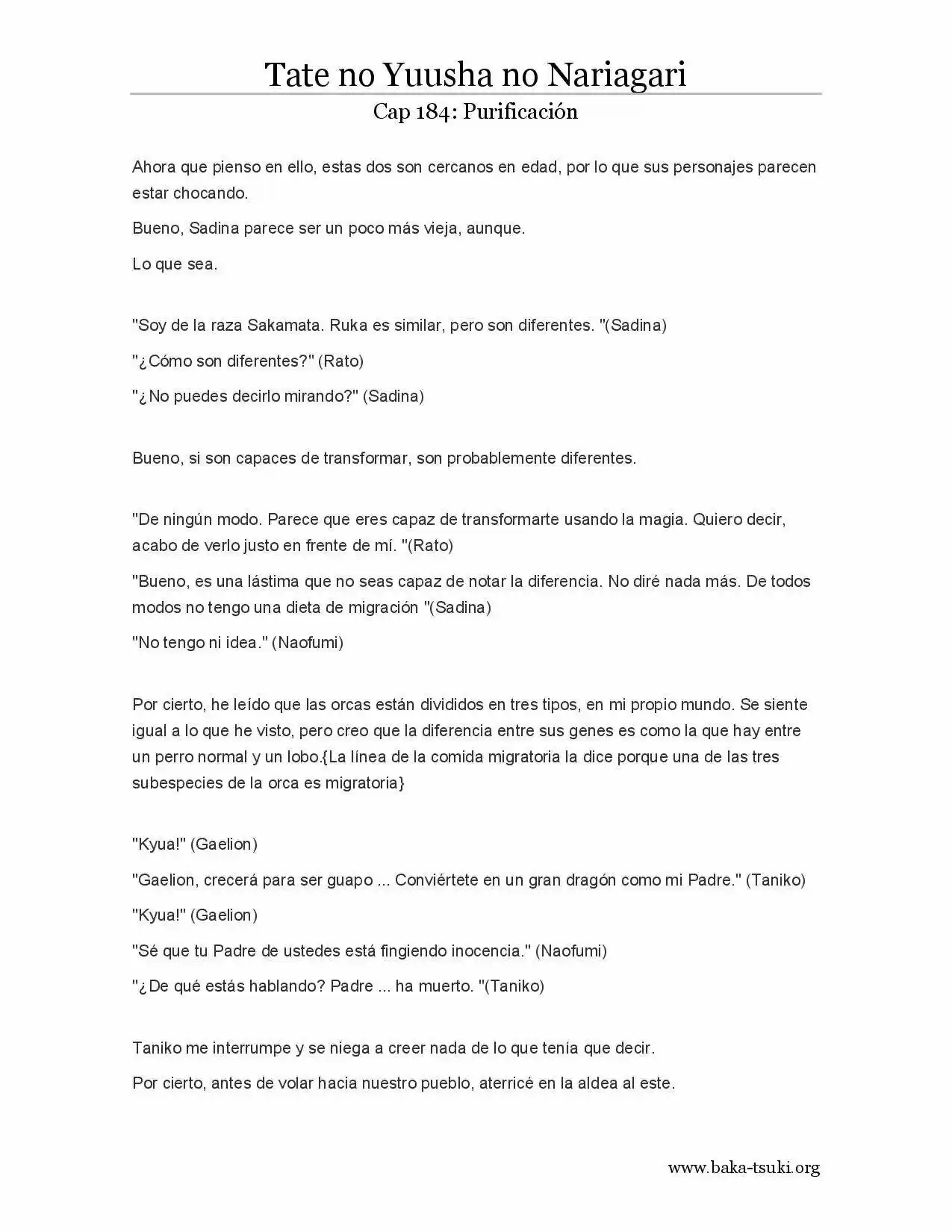 Tate no Yuusha no Nariagari

Cap 184: Purificación

Ahora que pienso en ello, estas dos son cercanos en edad, por lo que sus personajes parecen estar chocando.

Bueno, Sadina parece ser un poco más vieja, aunque.

Lo que sea.

"Soy de la raza Sakamata. Ruka es similar, pero son diferentes. "(Sadina)

"¿Cómo son diferentes?" (Rato)

"¿No puedes decirlo mirando?" (Sadina)

Bueno, si son capaces de transformar, son probablemente diferentes.

"De ningún modo. Parece que eres capaz de transformarte usando la magia. Quiero decir, acabo de verlo justo en frente de mí. "(Rato)

"Bueno, es una lástima que no seas capaz de notar la diferencia. No diré nada más. De todos modos no tengo una dieta de migración "(Sadina)

"No tengo ni idea." (Naofumi)

Por cierto, he leído que las orcas están divididos en tres tipos, en mi propio mundo. Se siente igual a lo que he visto, pero creo que la diferencia entre sus genes es como la que hay entre un perro normal y un lobo.{La línea de la comida migratoria la dice porque una de las tres subespecies de la orca es migratoria}

"Kyua!" (Gaelion)

"Gaelion, crecerá para ser guapo ... Conviértete en un gran dragón como mi Padre." (Taniko)

"Kyua!" (Gaelion)

"Sé que tu Padre de ustedes está fingiendo inocencia." (Naofumi)

"¿De qué estás hablando? Padre ... ha muerto. "(Taniko)

Taniko me interrumpe y se niega a creer nada de lo que tenía que decir.

Por cierto, antes de volar hacia nuestro pueblo, aterricé en la aldea al este.

www.baka-tsuki.org